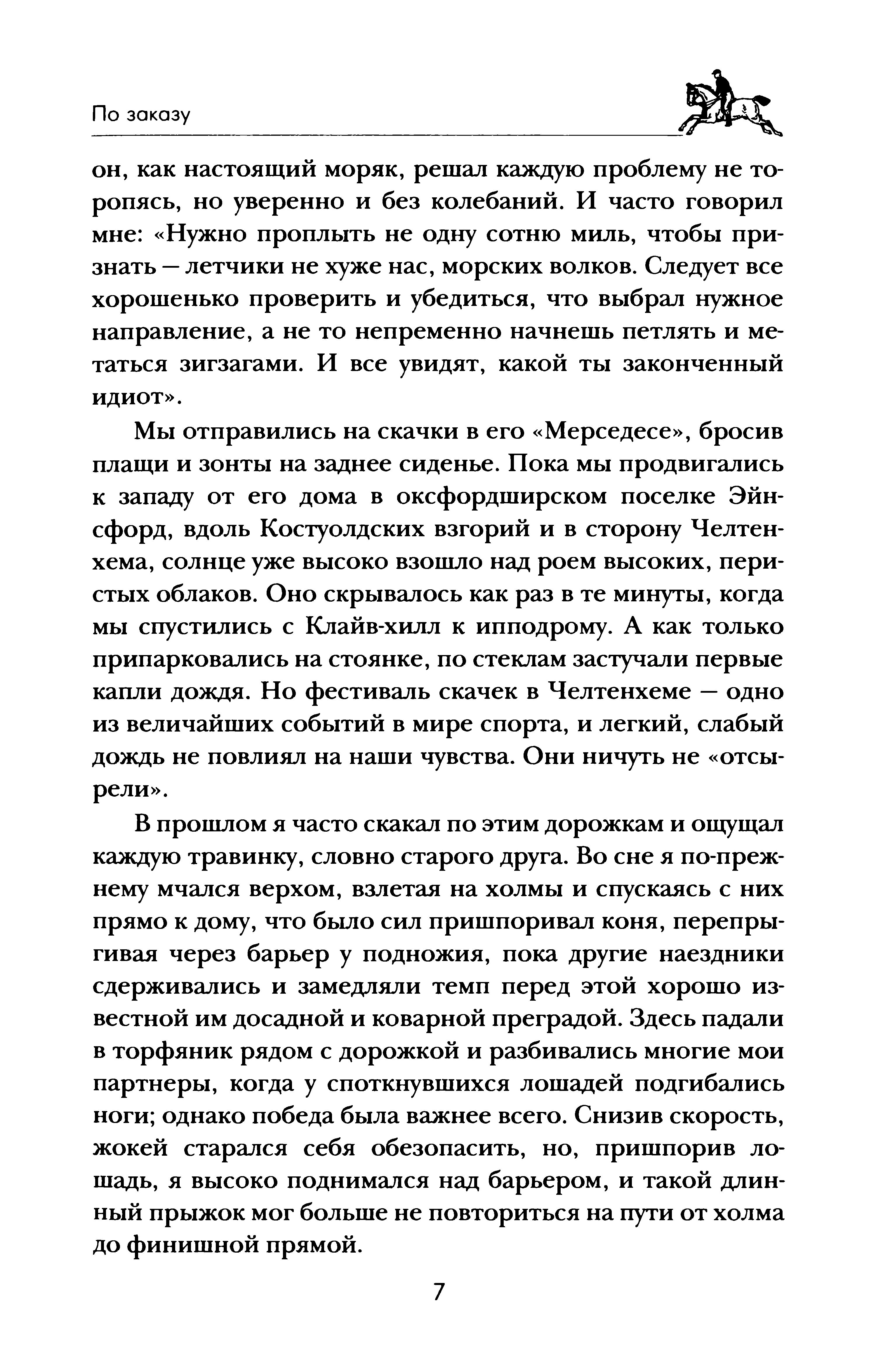 По заказу

он, как настоящий моряк, решал каждую проблему не торопясь, но уверенно и без колебаний. И часто говорил мне: «Нужно проплыть не одну сотню миль, чтобы признать — летчики не хуже нас, морских волков. Следует все хорошенько проверить и убедиться, что выбрал нужное направление, а не то непременно начнешь петлять и метаться зигзагами. И все увидят, какой ты законченный идиот».

Мы отправились на скачки в его «Мерседесе», бросив плащи и зонты на заднее сиденье. Пока мы продвигались к западу от его дома в оксфордширском поселке Эйнсфорд, вдоль Костуолдских взгорий и в сторону Челтенхема, солнце уже высоко взошло над роем высоких, перистых облаков. Оно скрывалось как раз в те минуты, когда мы спустились с Клайв-хилл к ипподрому. А как только припарковались на стоянке, по стеклам застучали первые капли дождя. Но фестиваль скачек в Челтенхеме — одно из величайших событий в мире спорта, и легкий, слабый дождь не повлиял на наши чувства. Они ничуть не «отсырели».

В прошлом я часто скакал по этим дорожкам и ощущал каждую травинку, словно старого друга. Во сне я по-прежнему мчался верхом, взлетая на холмы и спускаясь с них прямо к дому, что было сил пришпоривал коня, перепрыгивая через барьер у подножия, пока другие наездники сдерживались и замедляли темп перед этой хорошо известной им досадной и коварной преградой. Здесь падали в торфяник рядом с дорожкой и разбивались многие мои партнеры, когда у споткнувшихся лошадей подгибались ноги; однако победа была важнее всего. Снизив скорость, жокей старался себя обезопасить, но, пришпорив лошадь, я высоко поднимался над барьером, и такой длинный прыжок мог больше не повториться на пути от холма до финишной прямой.

7